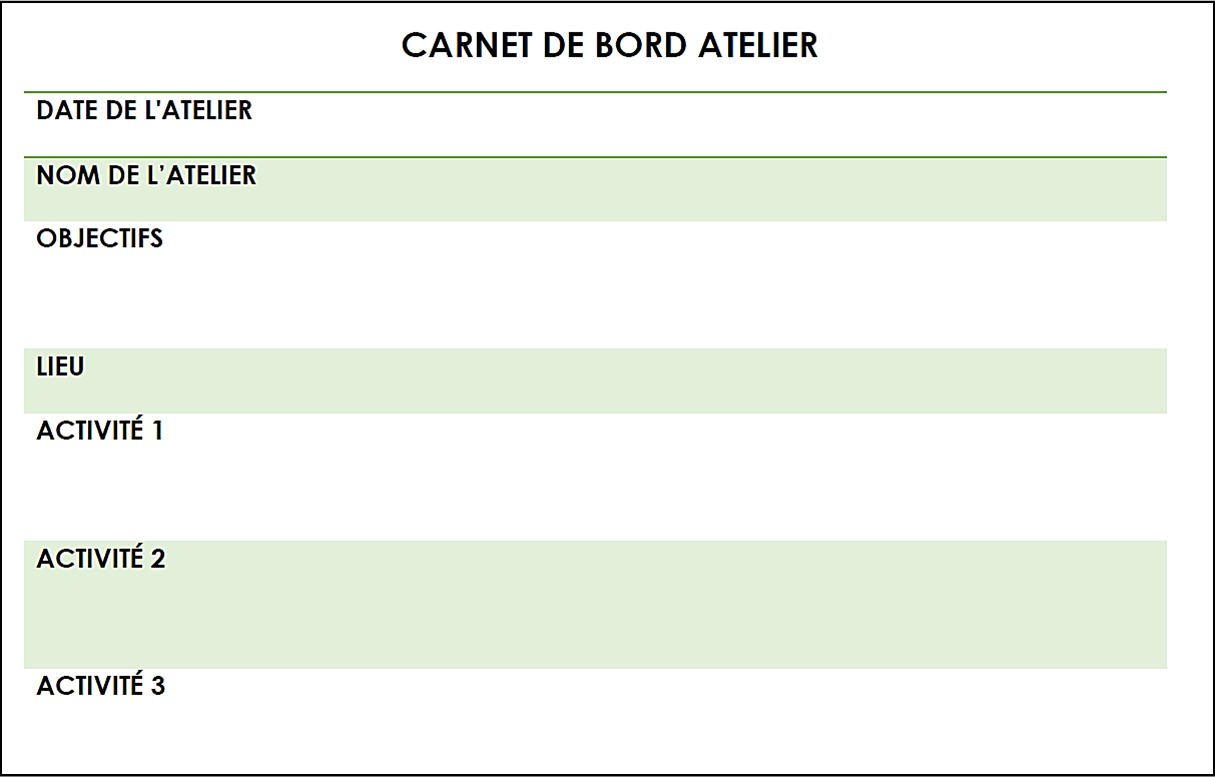 CARNET DE BORD ATELIER

DATE DE L'ATELIER

NOM DE L'ATELIER

OBJECTIFS

LIEU

ACTIVITÉ 1

ACTIVITÉ 2

ACTIVITÉ 3